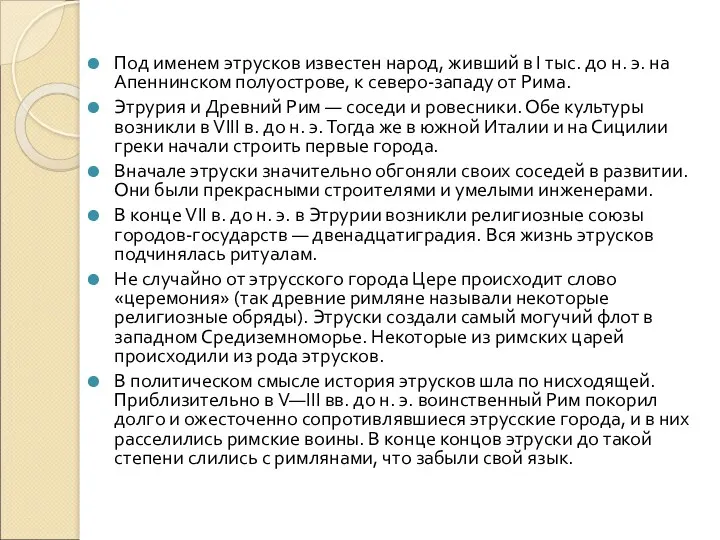 Под именем этрусков известен народ, живший в I тыс. до н. э. на Апеннинском полуострове, к северо-западу от Рима.

Этрурия и Древний Рим — соседи и ровесники. Обе культуры возникли в VIII в. до н. э. Тогда же в южной Италии и на Сицилии греки начали строить первые города.

Вначале этруски значительно обгоняли своих соседей в развитии. Они были прекрасными строителями и умелыми инженерами.

В конце VII в. до н. э. в Этрурии возникли религиозные союзы городов-государств — двенадцатиградия. Вся жизнь этрусков подчинялась ритуалам.

Не случайно от этрусского города Цере происходит слово «церемония» (так древние римляне называли некоторые религиозные обряды). Этруски создали самый могучий флот в западном Средиземноморье. Некоторые из римских царей происходили из рода этрусков.

В политическом смысле история этрусков шла по нисходящей. Приблизительно в V—III вв. до н. э. воинственный Рим покорил долго и ожесточенно сопротивлявшиеся этрусские города, и в них расселились римские воины. В конце концов этруски до такой степени слились с римлянами, что забыли свой язык.